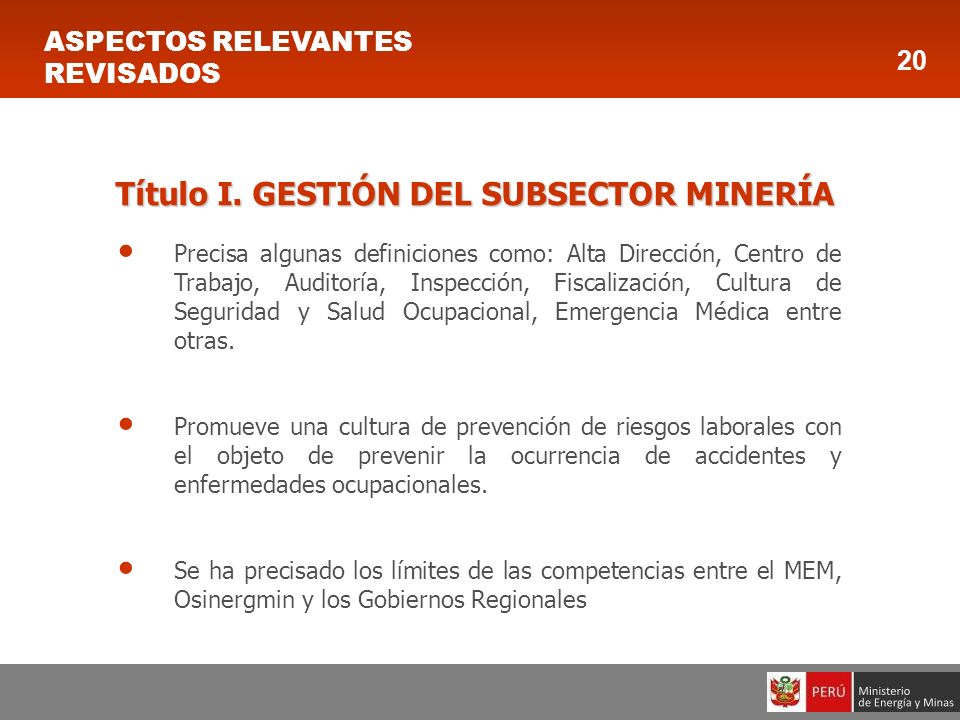 ASPECTOS RELEVANTES REVISADOS

20

Título I. GESTIÓN DEL SUBSECTOR MINERÍA

• Precisa algunas definiciones como: Alta Dirección, Centro de Trabajo, Auditoría, Inspección, Fiscalización, Cultura de Seguridad y Salud Ocupacional, Emergencia Médica entre otras.

• Promueve una cultura de prevención de riesgos laborales con el objeto de prevenir la ocurrencia de accidentes y enfermedades ocupacionales.

• Se ha precisado los límites de las competencias entre el MEM, Osinergmin y los Gobiernos Regionales

PERÚ Ministerio de Energía y Minas